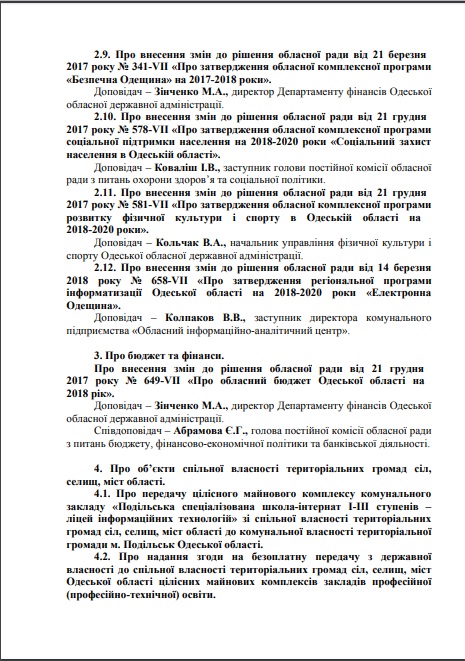 2.9. Про внесення змін до рішення обласної ради від 21 березня 2017 року № 341-VII «Про затвердження обласної комплексної програми «Безпечна Одещина» на 2017-2018 роки».

Доповідач – Зінченко М.А., директор Департаменту фінансів Одеської обласної державної адміністрації.

2.10. Про внесення змін до рішення обласної ради від 21 грудня 2017 року № 578-VII «Про затвердження обласної комплексної програми соціальної підтримки населення на 2018-2020 роки «Соціальний захист населення в Одеській області».

Доповідач – Коваліш І.В., заступник голови постійної комісії обласної ради з питань охорони здоров'я та соціальної політики.

2.11. Про внесення змін до рішення обласної ради від 21 грудня 2017 року № 581-VII «Про затвердження обласної комплексної програми розвитку фізичної культури і спорту в Одеській області на 2018-2020 роки».

Доповідач – Кольчак В.А., начальник управління фізичної культури і спорту Одеської обласної державної адміністрації.

2.12. Про внесення змін до рішення обласної ради від 14 березня 2018 року № 658-VII «Про затвердження регіональної програми інформатизації Одеської області на 2018-2020 роки «Електронна Одещина».

Доповідач – Колпаков В.В., заступник директора комунального підприємства «Обласний інформаційно-аналітичний центр».

3. Про бюджет та фінанси.

Про внесення змін до рішення обласної ради від 21 грудня 2017 року № 649-VII «Про обласний бюджет Одеської області на 2018 рік».

Доповідач – Зінченко М.А., директор Департаменту фінансів Одеської обласної державної адміністрації.

Співдоповідач – Абрамова Є.Г., голова постійної комісії обласної ради з питань бюджету, фінансово-економічної політики та банківської діяльності.

4. Про об'єкти спільної власності територіальних громад сіл, селищ, міст області.

4.1. Про передачу цілісного майнового комплексу комунального закладу «Подільська спеціалізована школа-інтернат І-ІІІ ступенів – ліцей інформаційних технологій» зі спільної власності територіальних громад сіл, селищ, міст області до комунальної власності територіальної громади м. Подільськ Одеської області.

4.2. Про надання згоди на безоплатну передачу з державної власності до спільної власності територіальних громад сіл, селищ, міст Одеської області цілісних майнових комплексів закладів професійної (професійно-технічної) освіти.